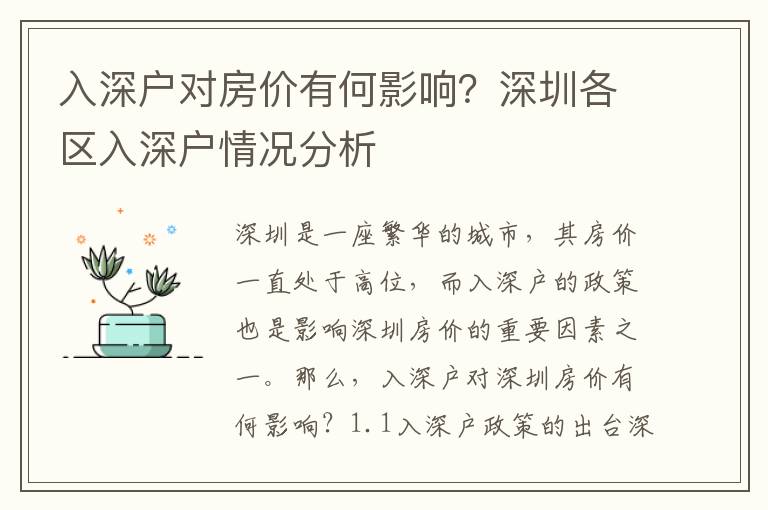 入深户对房价有何影响？深圳各区入深户情况分析

深圳是一座繁华的城市，其房价一直处于高位，而入深户的政策也是影响深圳房价的重要因素之一。那么，入深户对深圳房价有何影响？1.1入深户政策的出台深